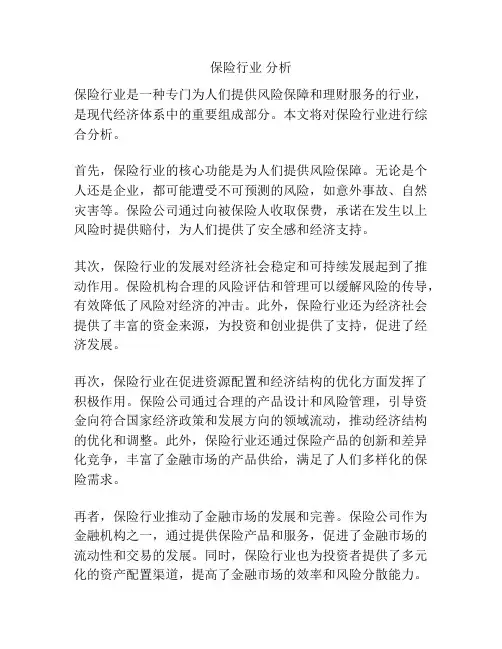 保险行业 分析

保险行业是一种专门为人们提供风险保障和理财服务的行业，是现代经济体系中的重要组成部分。本文将对保险行业进行综合分析。

首先，保险行业的核心功能是为人们提供风险保障。无论是个人还是企业，都可能遭受不可预测的风险，如意外事故、自然灾害等。保险公司通过向被保险人收取保费，承诺在发生以上风险时提供赔付，为人们提供了安全感和经济支持。

其次，保险行业的发展对经济社会稳定和可持续发展起到了推动作用。保险机构合理的风险评估和管理可以缓解风险的传导，有效降低了风险对经济的冲击。此外，保险行业还为经济社会提供了丰富的资金来源，为投资和创业提供了支持，促进了经济发展。

再次，保险行业在促进资源配置和经济结构的优化方面发挥了积极作用。保险公司通过合理的产品设计和风险管理，引导资金向符合国家经济政策和发展方向的领域流动，推动经济结构的优化和调整。此外，保险行业还通过保险产品的创新和差异化竞争，丰富了金融市场的产品供给，满足了人们多样化的保险需求。

再者，保险行业推动了金融市场的发展和完善。保险公司作为金融机构之一，通过提供保险产品和服务，促进了金融市场的流动性和交易的发展。同时，保险行业也为投资者提供了多元化的资产配置渠道，提高了金融市场的效率和风险分散能力。